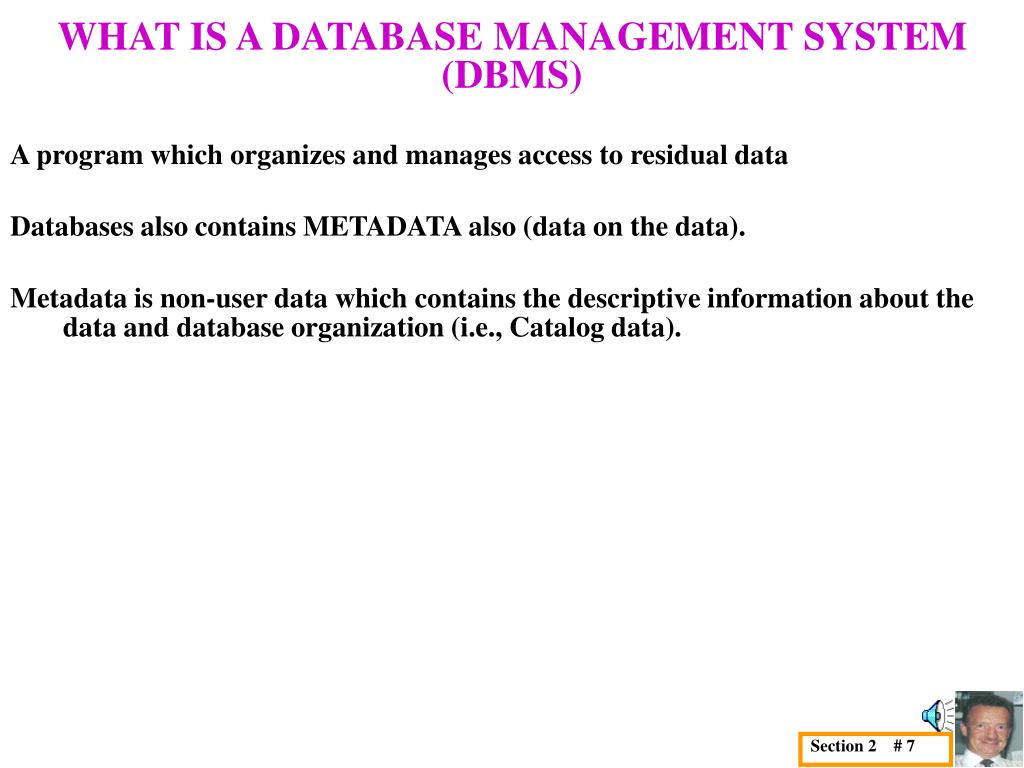 WHAT IS A DATABASE MANAGEMENT SYSTEM (DBMS)

A program which organizes and manages access to residual data

Databases also contains METADATA also (data on the data).

Metadata is non-user data which contains the descriptive information about the data and database organization (i.e., Catalog data).

Section 2 # 7